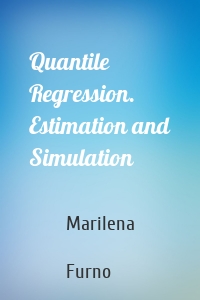 Quantile Regression. Estimation and Simulation

Marilena

Furno